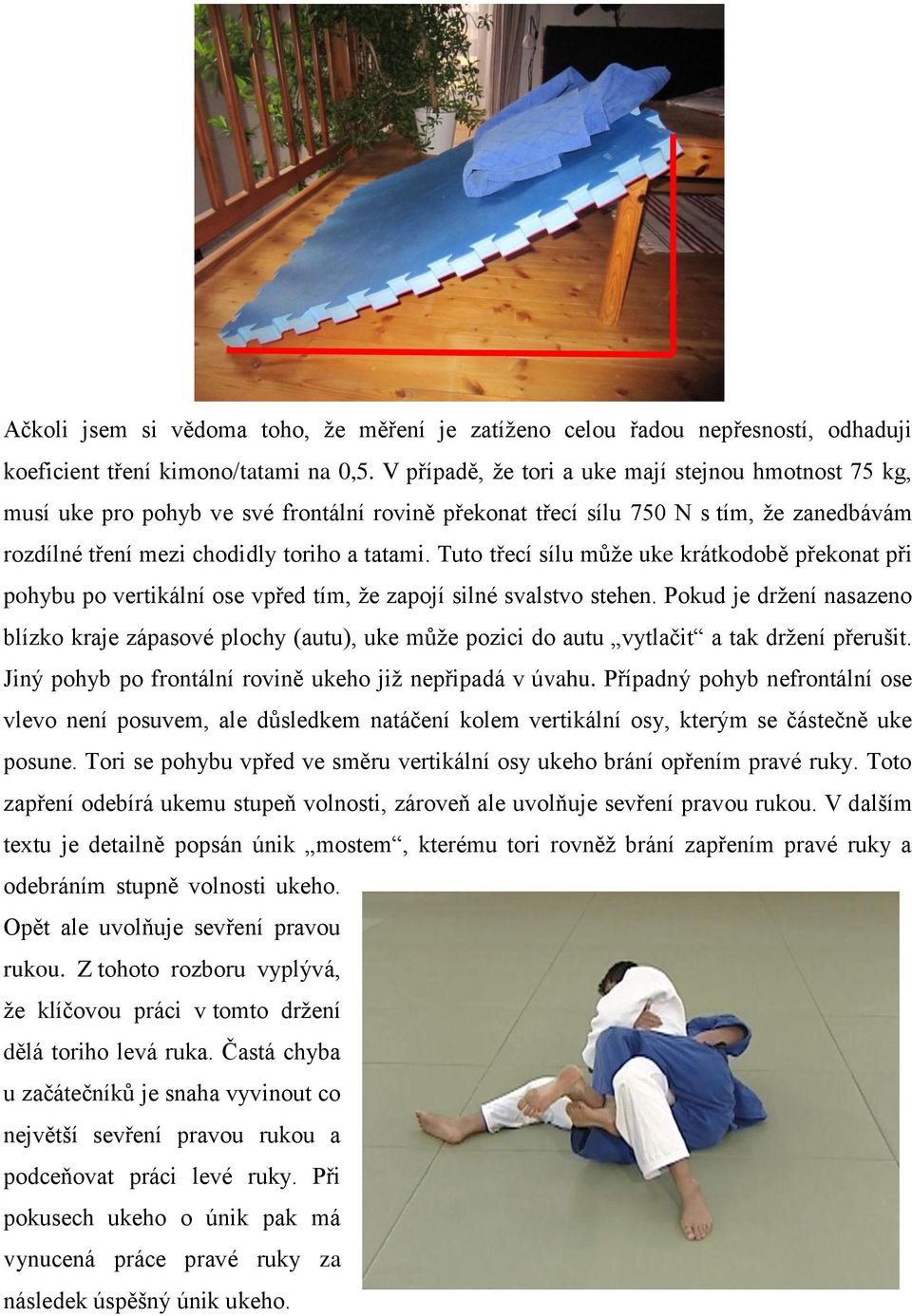 Ačkoli jsem si vědoma toho, že měření je zatíženo celou řadou nepřesností, odhaduji koeficient tření kimono/tatami na 0,5. V případě, že tori a uke mají stejnou hmotnost 75 kg, musí uke pro pohyb ve své frontální rovině překonat třecí sílu 750 N s tím, že zanedbávám rozdílné tření mezi chodidly toriho a tatami. Tuto třecí sílu může uke krátkodobě překonat při pohybu po vertikální ose vpřed tím, že zapojí silné svalstvo stehen. Pokud je držení nasazeno blízko kraje zápasové plochy (autu), uke může pozici do autu „vytlačit“ a tak držení přerušit. Jiný pohyb po frontální rovině ukeho již nepřipadá v úvahu. Případný pohyb nefrontální ose vlevo není posuvem, ale důsledkem natáčení kolem vertikální osy, kterým se částečně uke posune. Tori se pohybu vpřed ve směru vertikální osy ukeho brání opřením pravé ruky. Toto zapření odebírá ukemu stupeň volnosti, zároveň ale uvolňuje sevření pravou rukou. V dalším textu je detailně popsán únik „mostem“, kterému tori rovněž brání zapřením pravé ruky a odebráním stupně volnosti ukeho. Opět ale uvolňuje sevření pravou rukou. Z tohoto rozboru vyplývá, že klíčovou práci v tomto držení dělá toriho levá ruka. Častá chyba u začátečníků je snaha vyvinout co největší sevření pravou rukou a podceňovat práci levé ruky. Při pokusech ukeho o únik pak má vynucená práce pravé ruky za následek úspěšný únik ukeho.